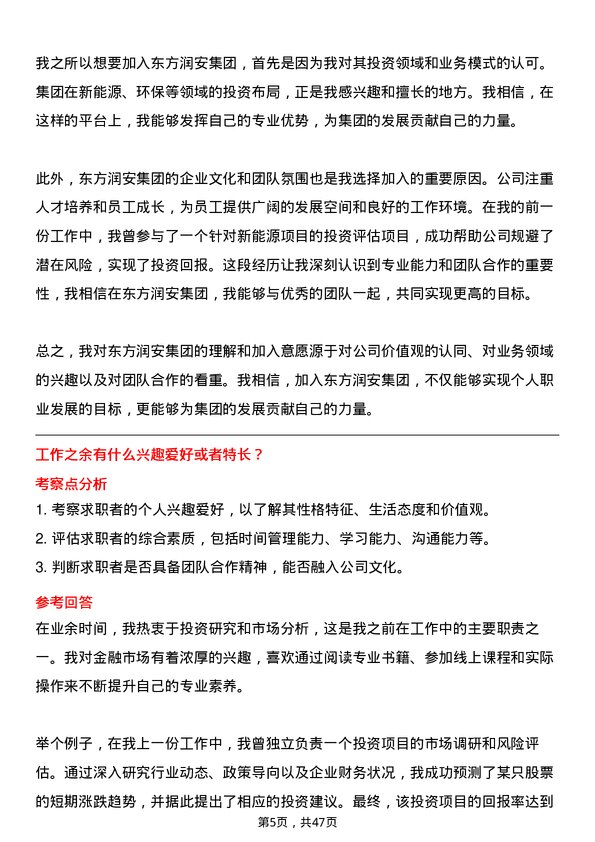 我之所以想要加入东方润安集团，首先是因为我对其投资领域和业务模式的认可。集团在新能源、环保等领域的投资布局，正是我感兴趣和擅长的地方。我相信，在这样的平台上，我能够发挥自己的专业优势，为集团的发展贡献自己的力量。

此外，东方润安集团的企业文化和团队氛围也是我选择加入的重要原因。公司注重人才培养和员工成长，为员工提供广阔的发展空间和良好的工作环境。在我的前一份工作中，我曾参与了一个针对新能源项目的投资评估项目，成功帮助公司规避了潜在风险，实现了投资回报。这段经历让我深刻认识到专业能力和团队合作的重要性，我相信在东方润安集团，我能够与优秀的团队一起，共同实现更高的目标。

总之，我对东方润安集团的理解和加入意愿源于对公司价值观的认同、对业务领域的兴趣以及对团队合作的看重。我相信，加入东方润安集团，不仅能够实现个人职业发展的目标，更能够为集团的发展贡献自己的力量。

工作之余有什么兴趣爱好或者特长？

考察点分析

1. 考察求职者的个人兴趣爱好，以了解其性格特征、生活态度和价值观。
2. 评估求职者的综合素质，包括时间管理能力、学习能力、沟通能力等。
3. 判断求职者是否具备团队合作精神，能否融入公司文化。

参考回答

在业余时间，我热衷于投资研究和市场分析，这是我之前在工作中的主要职责之一。我对金融市场有着浓厚的兴趣，喜欢通过阅读专业书籍、参加线上课程和实际操作来不断提升自己的专业素养。

举个例子，在我上一份工作中，我曾独立负责一个投资项目的市场调研和风险评估。通过深入研究行业动态、政策导向以及企业财务状况，我成功预测了某只股票的短期涨跌趋势，并据此提出了相应的投资建议。最终，该投资项目的回报率达到

第5页，共47页